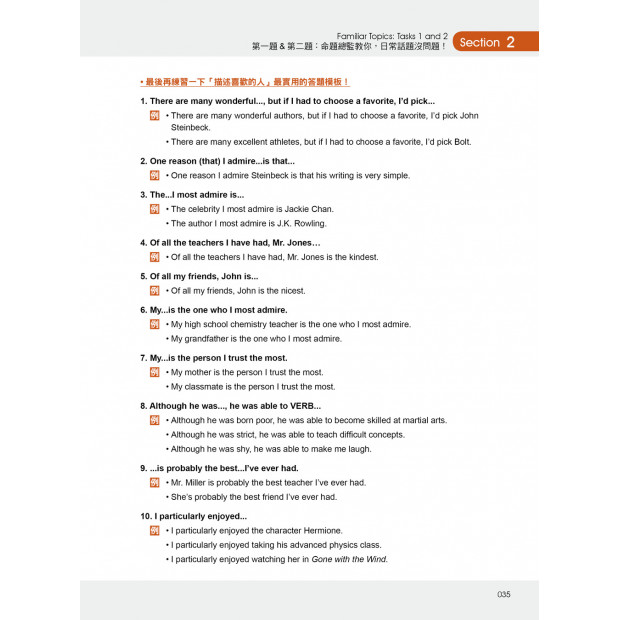 Familiar Topics: Tasks 1 and 2
第一題 & 第二題：命題總監教你，日常話題沒問題！

Section 2

• 最後再練習一下「描述喜歡的人」最實用的答題模板！

1. There are many wonderful..., but if I had to choose a favorite, I'd pick...
例 • There are many wonderful authors, but if I had to choose a favorite, I'd pick John Steinbeck.
• There are many excellent athletes, but if I had to choose a favorite, I'd pick Bolt.

2. One reason (that) I admire...is that...
例 • One reason I admire Steinbeck is that his writing is very simple.

3. The...I most admire is...
例 • The celebrity I most admire is Jackie Chan.
• The author I most admire is J.K. Rowling.

4. Of all the teachers I have had, Mr. Jones…
例 • Of all the teachers I have had, Mr. Jones is the kindest.

5. Of all my friends, John is...
例 • Of all my friends, John is the nicest.

6. My...is the one who I most admire.
例 • My high school chemistry teacher is the one who I most admire.
• My grandfather is the one who I most admire.

7. My...is the person I trust the most.
例 • My mother is the person I trust the most.
• My classmate is the person I trust the most.

8. Although he was..., he was able to VERB...
例 • Although he was born poor, he was able to become skilled at martial arts.
• Although he was strict, he was able to teach difficult concepts.
• Although he was shy, he was able to make me laugh.

9. ...is probably the best...I've ever had.
例 • Mr. Miller is probably the best teacher I've ever had.
• She's probably the best friend I've ever had.

10. I particularly enjoyed...
例 • I particularly enjoyed the character Hermione.
• I particularly enjoyed taking his advanced physics class.
• I particularly enjoyed watching her in Gone with the Wind.

035